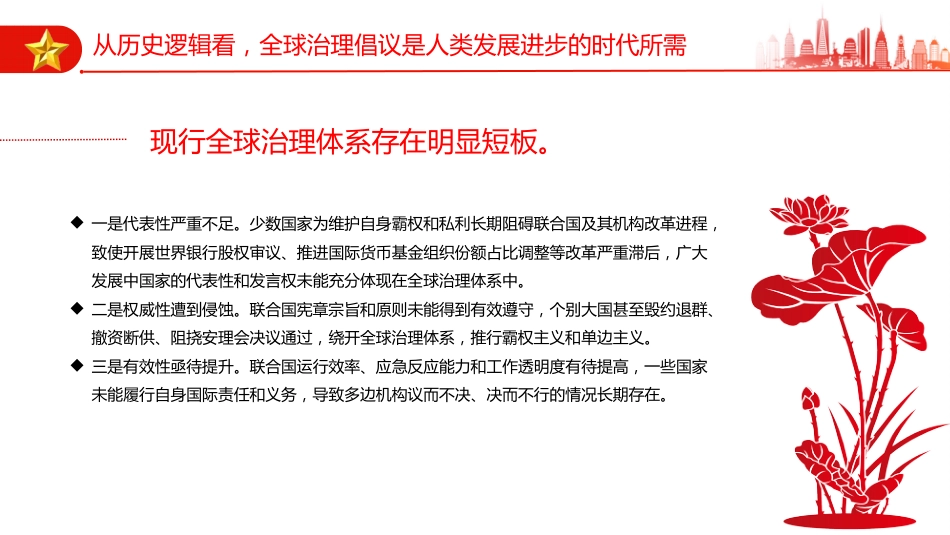 从历史逻辑看，全球治理倡议是人类发展进步的时代所需

现行全球治理体系存在明显短板。

◆ 一是代表性严重不足。少数国家为维护自身霸权和私利长期阻碍联合国及其机构改革进程，致使开展世界银行股权审议、推进国际货币基金组织份额占比调整等改革严重滞后，广大发展中国家的代表性和发言权未能充分体现在全球治理体系中。

◆ 二是权威性遭到侵蚀。联合国宪章宗旨和原则未能得到有效遵守，个别大国甚至毁约退群、撤资断供、阻挠安理会决议通过，绕开全球治理体系，推行霸权主义和单边主义。

◆ 三是有效性亟待提升。联合国运行效率、应急反应能力和工作透明度有待提高，一些国家未能履行自身国际责任和义务，导致多边机构议而不决、决而不行的情况长期存在。